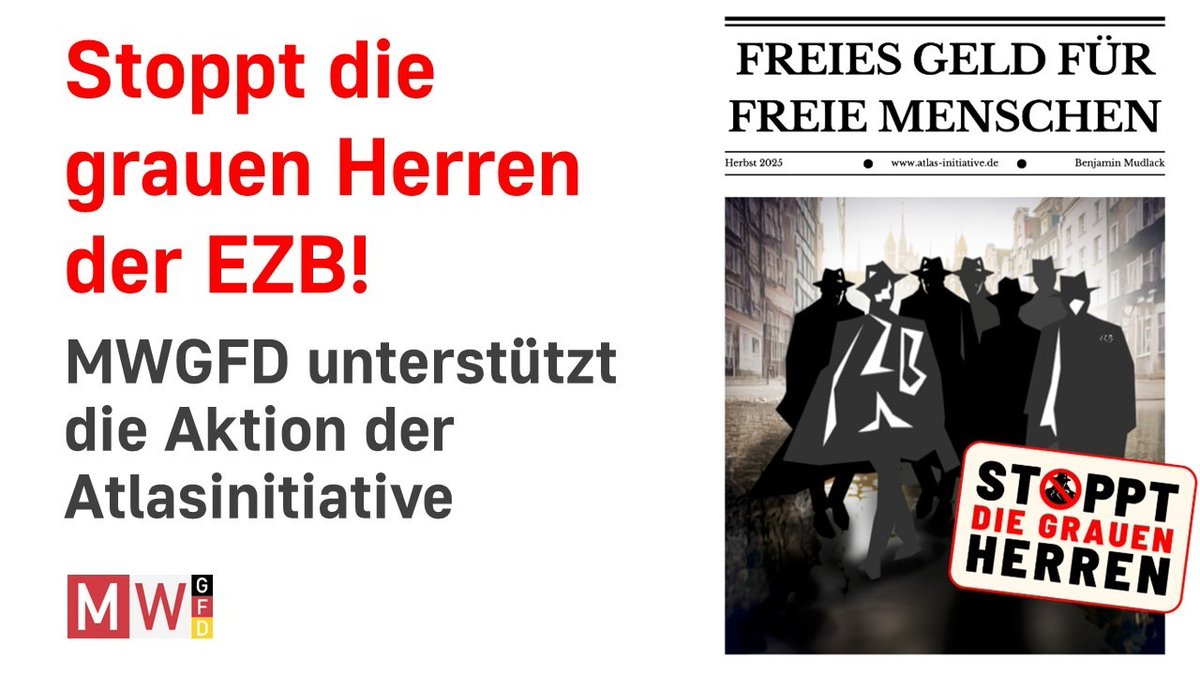 Stoppt die grauen Herren der EZB!

MWGFD unterstützt die Aktion der Atlasinitiative

MW GFD

FREIES GELD FÜR FREIE MENSCHEN

Herbst 2025 • www.atlas-initiative.de • Benjamin Mudlack

STOPPT DIE GRAUEN HERREN